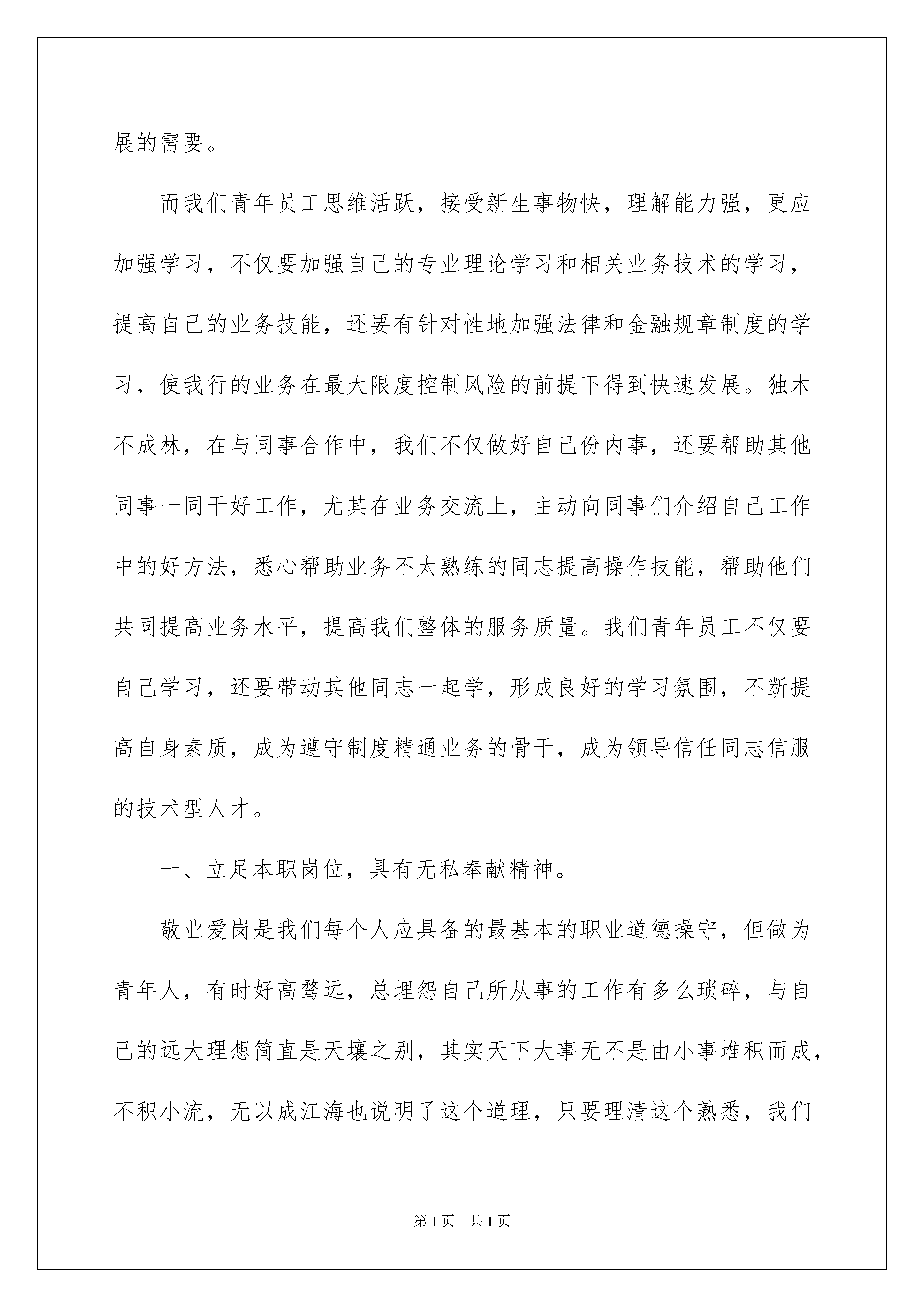 展的需要。

而我们青年员工思维活跃，接受新生事物快，理解能力强，更应加强学习，不仅要加强自己的专业理论学习和相关业务技术的学习，提高自己的业务技能，还要有针对性地加强法律和金融规章制度的学习，使我行的业务在最大限度控制风险的前提下得到快速发展。独木不成林，在与同事合作中，我们不仅做好自己份内事，还要帮助其他同事一同干好工作，尤其在业务交流上，主动向同事们介绍自己工作中的好方法，悉心帮助业务不太熟练的同志提高操作技能，帮助他们共同提高业务水平，提高我们整体的服务质量。我们青年员工不仅要自己学习，还要带动其他同志一起学，形成良好的学习氛围，不断提高自身素质，成为遵守制度精通业务的骨干，成为领导信任同志信服的技术型人才。

一、立足本职岗位，具有无私奉献精神。

敬业爱岗是我们每个人应具备的最基本的职业道德操守，但做为青年人，有时好高骛远，总埋怨自己所从事的工作有多么琐碎，与自己的远大理想简直是天壤之别，其实天下大事无不是由小事堆积而成，不积小流，无以成江海也说明了这个道理，只要理清这个熟悉，我们

第1页 共1页